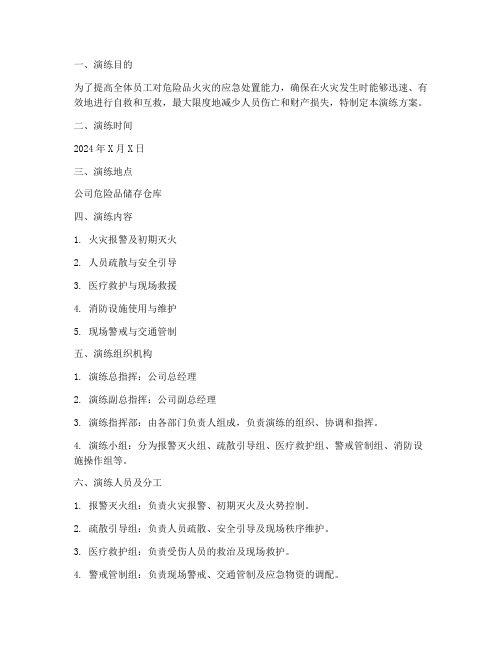 一、演练目的

为了提高全体员工对危险品火灾的应急处置能力，确保在火灾发生时能够迅速、有效地进行自救和互救，最大限度地减少人员伤亡和财产损失，特制定本演练方案。

二、演练时间

2024 年 X 月 X 日

三、演练地点

公司危险品储存仓库

四、演练内容

1. 火灾报警及初期灭火

2. 人员疏散与安全引导

3. 医疗救护与现场救援

4. 消防设施使用与维护

5. 现场警戒与交通管制

五、演练组织机构

1. 演练总指挥：公司总经理

2. 演练副总指挥：公司副总经理

3. 演练指挥部：由各部门负责人组成，负责演练的组织、协调和指挥。

4. 演练小组：分为报警灭火组、疏散引导组、医疗救护组、警戒管制组、消防设施操作组等。

六、演练人员及分工

1. 报警灭火组：负责火灾报警、初期灭火及火势控制。

2. 疏散引导组：负责人员疏散、安全引导及现场秩序维护。

3. 医疗救护组：负责受伤人员的救治及现场救护。

4. 警戒管制组：负责现场警戒、交通管制及应急物资的调配。